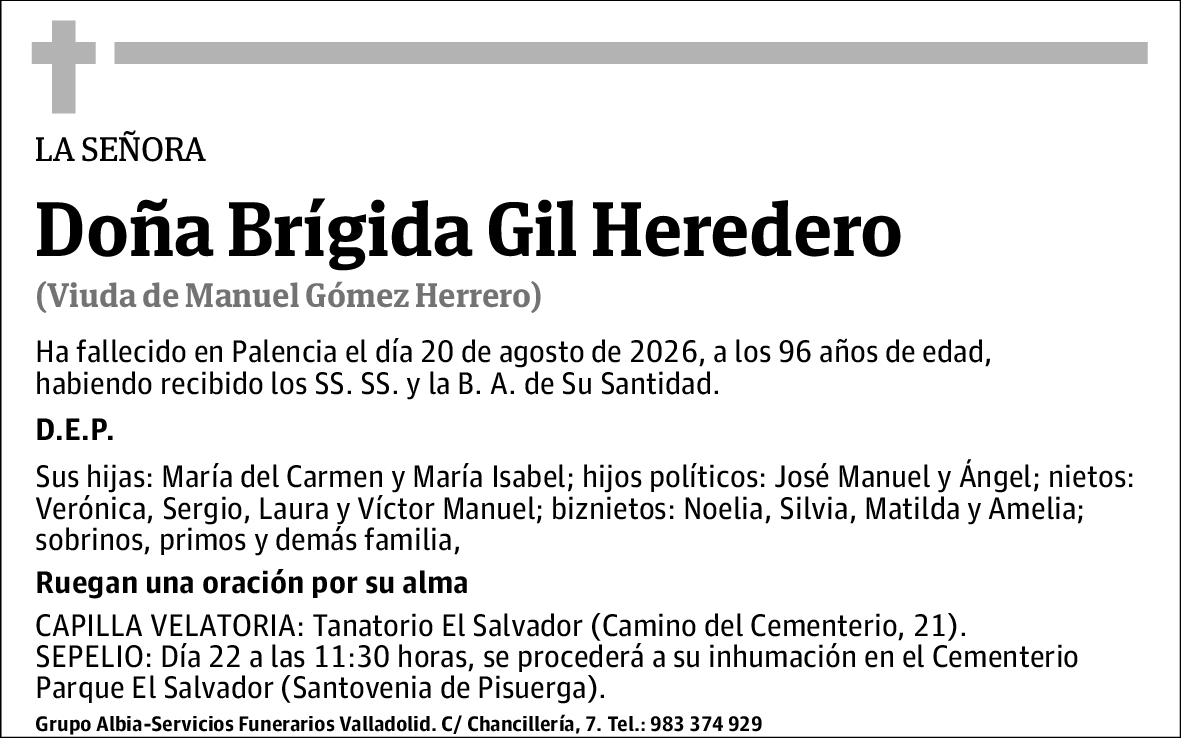 LA SEÑORA

Doña Brígida Gil Heredero

(Viuda de Manuel Gómez Herrero)

Ha fallecido en Palencia el día 20 de agosto de 2026, a los 96 años de edad, habiendo recibido los SS. SS. y la B. A. de Su Santidad.

D.E.P.

Sus hijas: María del Carmen y María Isabel; hijos políticos: José Manuel y Ángel; nietos: Verónica, Sergio, Laura y Víctor Manuel; biznietos: Noelia, Silvia, Matilda y Amelia; sobrinos, primos y demás familia,

Ruegan una oración por su alma

CAPILLA VELATORIA: Tanatorio El Salvador (Camino del Cementerio, 21).
SEPELIO: Día 22 a las 11:30 horas, se procederá a su inhumación en el Cementerio Parque El Salvador (Santovenia de Pisuerga).

Grupo Albia-Servicios Funerarios Valladolid. C/ Chancillería, 7. Tel.: 983 374 929